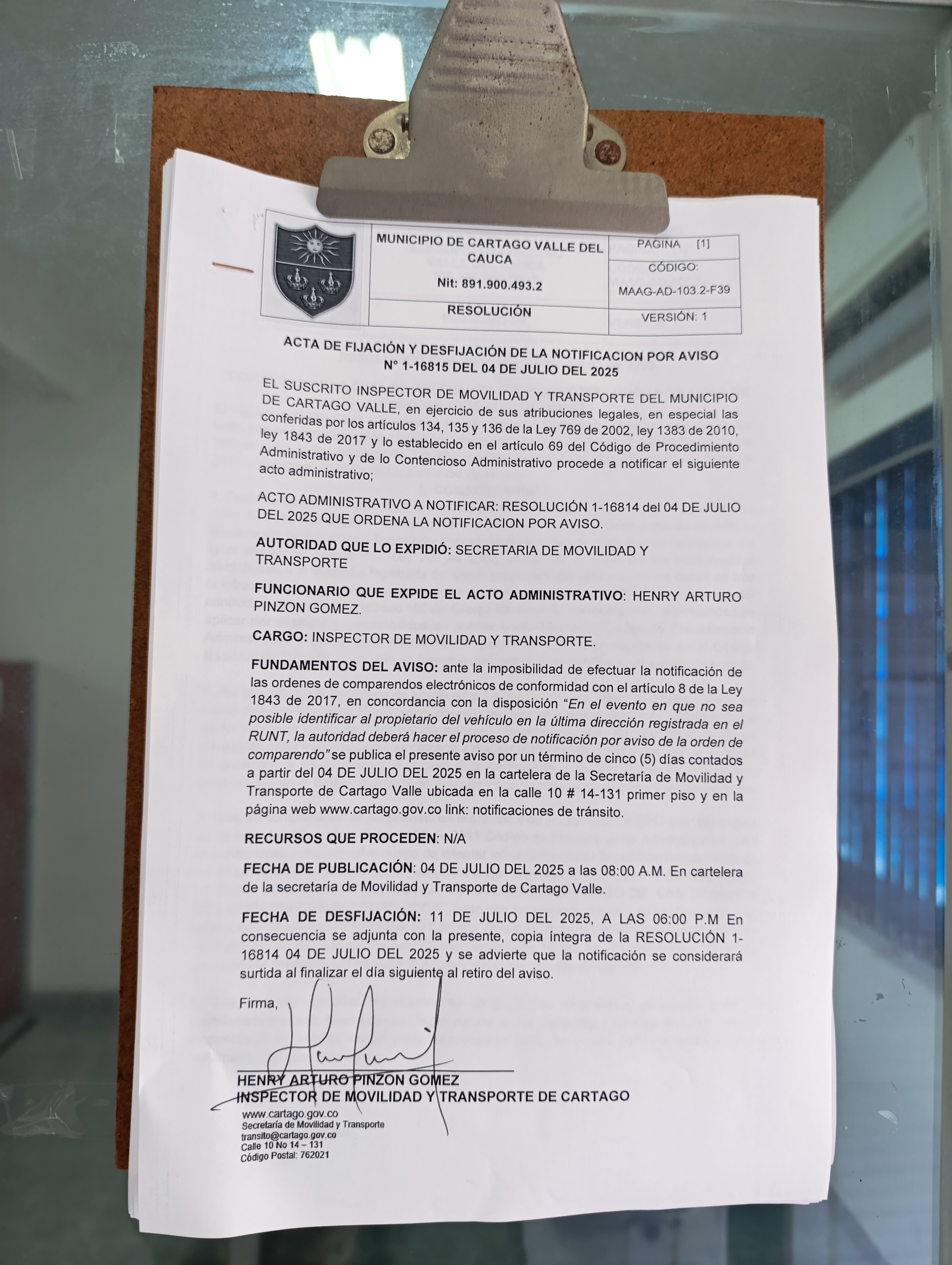 MUNICIPIO DE CARTAGO VALLE DEL CAUCA

Nit: 891.900.493.2

RESOLUCIÓN

PAGINA [1]

CÓDIGO:

MAAG-AD-103.2-F39

VERSIÓN: 1

ACTA DE FIJACIÓN Y DESFIJACIÓN DE LA NOTIFICACION POR AVISO
N° 1-16815 DEL 04 DE JULIO DEL 2025

EL SUSCRITO INSPECTOR DE MOVILIDAD Y TRANSPORTE DEL MUNICIPIO DE CARTAGO VALLE, en ejercicio de sus atribuciones legales, en especial las conferidas por los artículos 134, 135 y 136 de la Ley 769 de 2002, ley 1383 de 2010, ley 1843 de 2017 y lo establecido en el artículo 69 del Código de Procedimiento Administrativo y de lo Contencioso Administrativo procede a notificar el siguiente acto administrativo;

ACTO ADMINISTRATIVO A NOTIFICAR: RESOLUCIÓN 1-16814 del 04 DE JULIO DEL 2025 QUE ORDENA LA NOTIFICACION POR AVISO.

AUTORIDAD QUE LO EXPIDIÓ: SECRETARIA DE MOVILIDAD Y TRANSPORTE

FUNCIONARIO QUE EXPIDE EL ACTO ADMINISTRATIVO: HENRY ARTURO PINZON GOMEZ.

CARGO: INSPECTOR DE MOVILIDAD Y TRANSPORTE.

FUNDAMENTOS DEL AVISO: ante la imposibilidad de efectuar la notificación de las ordenes de comparendos electrónicos de conformidad con el artículo 8 de la Ley 1843 de 2017, en concordancia con la disposición "En el evento en que no sea posible identificar al propietario del vehículo en la última dirección registrada en el RUNT, la autoridad deberá hacer el proceso de notificación por aviso de la orden de comparendo" se publica el presente aviso por un término de cinco (5) días contados a partir del 04 DE JULIO DEL 2025 en la cartelera de la Secretaría de Movilidad y Transporte de Cartago Valle ubicada en la calle 10 # 14-131 primer piso y en la página web www.cartago.gov.co link: notificaciones de tránsito.

RECURSOS QUE PROCEDEN: N/A

FECHA DE PUBLICACIÓN: 04 DE JULIO DEL 2025 a las 08:00 A.M. En cartelera de la secretaría de Movilidad y Transporte de Cartago Valle.

FECHA DE DESFIJACIÓN: 11 DE JULIO DEL 2025, A LAS 06:00 P.M En consecuencia se adjunta con la presente, copia íntegra de la RESOLUCIÓN 1-16814 04 DE JULIO DEL 2025 y se advierte que la notificación se considerará surtida al finalizar el día siguiente al retiro del aviso.

Firma,

HENRY ARTURO PINZON GOMEZ
INSPECTOR DE MOVILIDAD Y TRANSPORTE DE CARTAGO

www.cartago.gov.co
Secretaría de Movilidad y Transporte
transito@cartago.gov.co
Calle 10 No 14 – 131
Código Postal: 762021